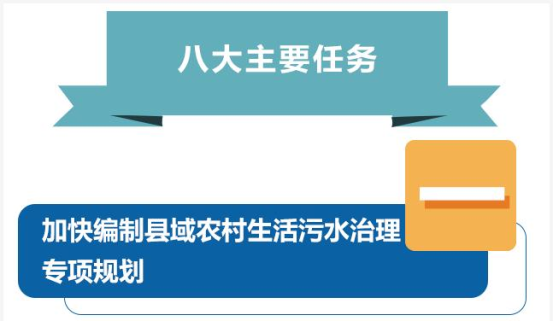 八大主要任务

一

加快编制县域农村生活污水治理专项规划